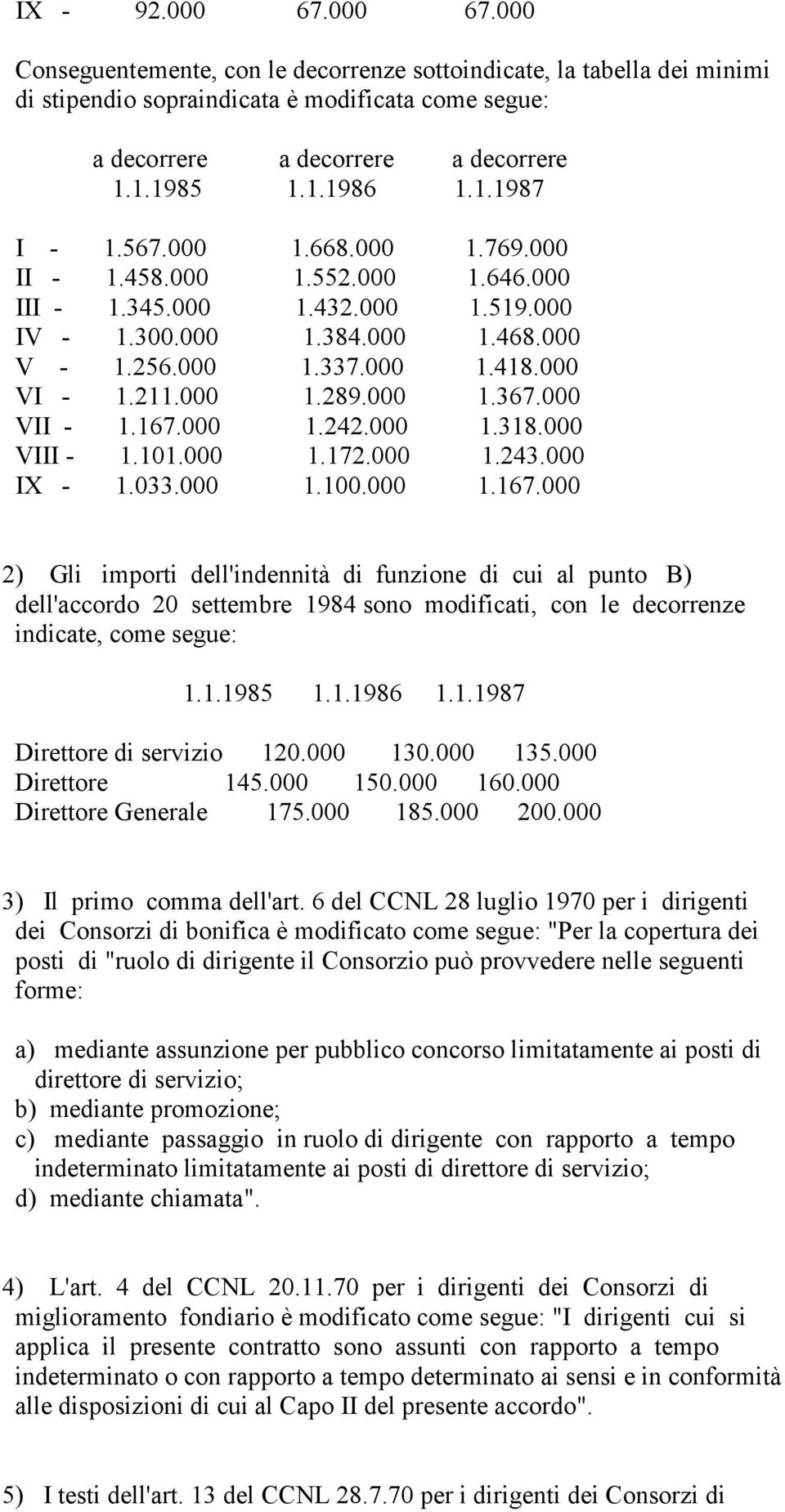 IX - 92.000 67.000 67.000

Conseguentemente, con le decorrenze sottoindicate, la tabella dei minimi di stipendio sopraindicata è modificata come segue:

| | a decorrere 1.1.1985 | a decorrere 1.1.1986 | a decorrere 1.1.1987 |
|---|---|---|---|
| I - | 1.567.000 | 1.668.000 | 1.769.000 |
| II - | 1.458.000 | 1.552.000 | 1.646.000 |
| III - | 1.345.000 | 1.432.000 | 1.519.000 |
| IV - | 1.300.000 | 1.384.000 | 1.468.000 |
| V - | 1.256.000 | 1.337.000 | 1.418.000 |
| VI - | 1.211.000 | 1.289.000 | 1.367.000 |
| VII - | 1.167.000 | 1.242.000 | 1.318.000 |
| VIII - | 1.101.000 | 1.172.000 | 1.243.000 |
| IX - | 1.033.000 | 1.100.000 | 1.167.000 |

2) Gli importi dell'indennità di funzione di cui al punto B) dell'accordo 20 settembre 1984 sono modificati, con le decorrenze indicate, come segue:

| | 1.1.1985 | 1.1.1986 | 1.1.1987 |
|---|---|---|---|
| Direttore di servizio | 120.000 | 130.000 | 135.000 |
| Direttore | 145.000 | 150.000 | 160.000 |
| Direttore Generale | 175.000 | 185.000 | 200.000 |

3) Il primo comma dell'art. 6 del CCNL 28 luglio 1970 per i dirigenti dei Consorzi di bonifica è modificato come segue: "Per la copertura dei posti di "ruolo di dirigente il Consorzio può provvedere nelle seguenti forme:

a) mediante assunzione per pubblico concorso limitatamente ai posti di direttore di servizio;
b) mediante promozione;
c) mediante passaggio in ruolo di dirigente con rapporto a tempo indeterminato limitatamente ai posti di direttore di servizio;
d) mediante chiamata".

4) L'art. 4 del CCNL 20.11.70 per i dirigenti dei Consorzi di miglioramento fondiario è modificato come segue: "I dirigenti cui si applica il presente contratto sono assunti con rapporto a tempo indeterminato o con rapporto a tempo determinato ai sensi e in conformità alle disposizioni di cui al Capo II del presente accordo".

5) I testi dell'art. 13 del CCNL 28.7.70 per i dirigenti dei Consorzi di